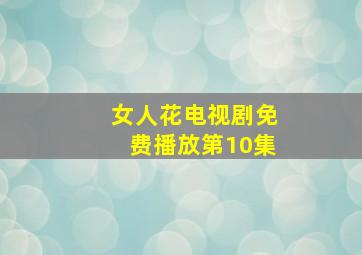 女人花电视剧免费播放第10集